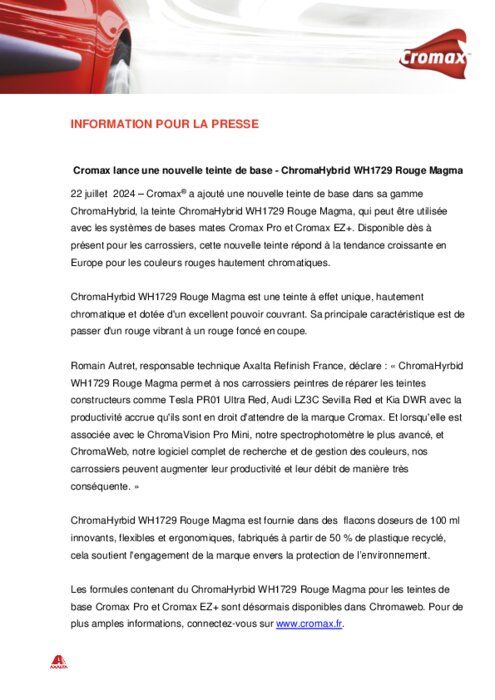 Cromax

INFORMATION POUR LA PRESSE

Cromax lance une nouvelle teinte de base - ChromaHybrid WH1729 Rouge Magma

22 juillet 2024 – Cromax® a ajouté une nouvelle teinte de base dans sa gamme ChromaHybrid, la teinte ChromaHybrid WH1729 Rouge Magma, qui peut être utilisée avec les systèmes de bases mates Cromax Pro et Cromax EZ+. Disponible dès à présent pour les carrossiers, cette nouvelle teinte répond à la tendance croissante en Europe pour les couleurs rouges hautement chromatiques.

ChromaHyrbid WH1729 Rouge Magma est une teinte à effet unique, hautement chromatique et dotée d'un excellent pouvoir couvrant. Sa principale caractéristique est de passer d'un rouge vibrant à un rouge foncé en coupe.

Romain Autret, responsable technique Axalta Refinish France, déclare : « ChromaHyrbid WH1729 Rouge Magma permet à nos carrossiers peintres de réparer les teintes constructeurs comme Tesla PR01 Ultra Red, Audi LZ3C Sevilla Red et Kia DWR avec la productivité accrue qu'ils sont en droit d'attendre de la marque Cromax. Et lorsqu'elle est associée avec le ChromaVision Pro Mini, notre spectrophotomètre le plus avancé, et ChromaWeb, notre logiciel complet de recherche et de gestion des couleurs, nos carrossiers peuvent augmenter leur productivité et leur débit de manière très conséquente. »

ChromaHyrbid WH1729 Rouge Magma est fournie dans des flacons doseurs de 100 ml innovants, flexibles et ergonomiques, fabriqués à partir de 50 % de plastique recyclé, cela soutient l'engagement de la marque envers la protection de l'environnement.

Les formules contenant du ChromaHyrbid WH1729 Rouge Magma pour les teintes de base Cromax Pro et Cromax EZ+ sont désormais disponibles dans Chromaweb. Pour de plus amples informations, connectez-vous sur www.cromax.fr.

AXALTA